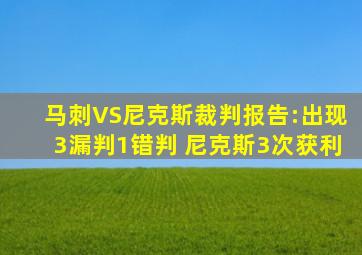 马刺VS尼克斯裁判报告:出现3漏判1错判 尼克斯3次获利